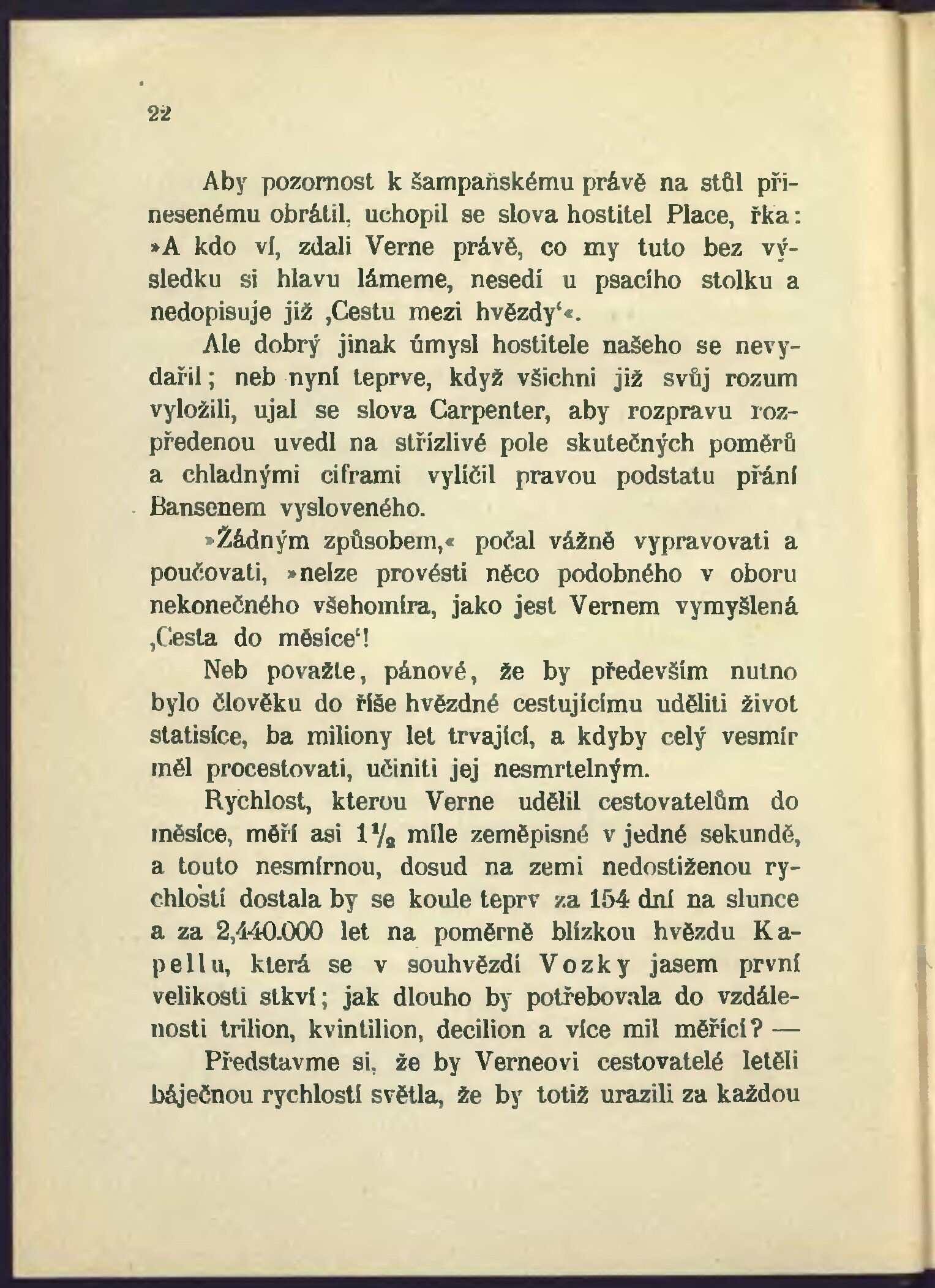 22

Aby pozornost k šampaňskému právě na stůl přinesenému obrátil, uchopil se slova hostitel Place, řka: »A kdo ví, zdali Verne právě, co my tuto bez výsledku si hlavu lámeme, nesedí u psacího stolku a nedopisuje již ‚Cestu mezi hvězdy‘«.

Ale dobrý jinak úmysl hostitele našeho se nevydařil; neb nyní teprve, když všichni již svůj rozum vyložili, ujal se slova Carpenter, aby rozpravu rozpředenou uvedl na střízlivé pole skutečných poměrů a chladnými ciframi vylíčil pravou podstatu přání Bansenem vysloveného.

»Žádným způsobem,« počal vážně vypravovati a poučovati, »nelze provésti něco podobného v oboru nekonečného všehomíra, jako jest Vernem vymyšlená ‚Cesta do měsíce‘!

Neb považte, pánové, že by především nutno bylo člověku do říše hvězdné cestujícímu uděliti život statisíce, ba miliony let trvající, a kdyby celý vesmír měl procestovati, učiniti jej nesmrtelným.

Rychlost, kterou Verne udělil cestovatelům do měsíce, měří asi $1\frac{1}{2}$ míle zeměpisné v jedné sekundě, a touto nesmírnou, dosud na zemi nedostiženou rychlostí dostala by se koule teprv za 154 dní na slunce a za 2,440.000 let na poměrně blízkou hvězdu Kapellu, která se v souhvězdí Vozky jasem první velikosti stkví; jak dlouho by potřebovala do vzdálenosti trilion, kvintilion, decilion a více mil měřící? —

Představme si, že by Verneovi cestovatelé letěli báječnou rychlostí světla, že by totiž urazili za každou